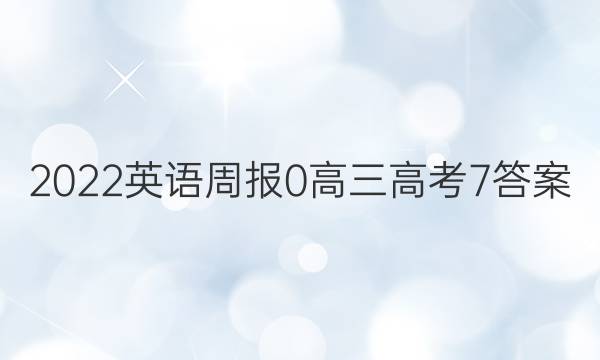 2022英语周报0高三高考7答案